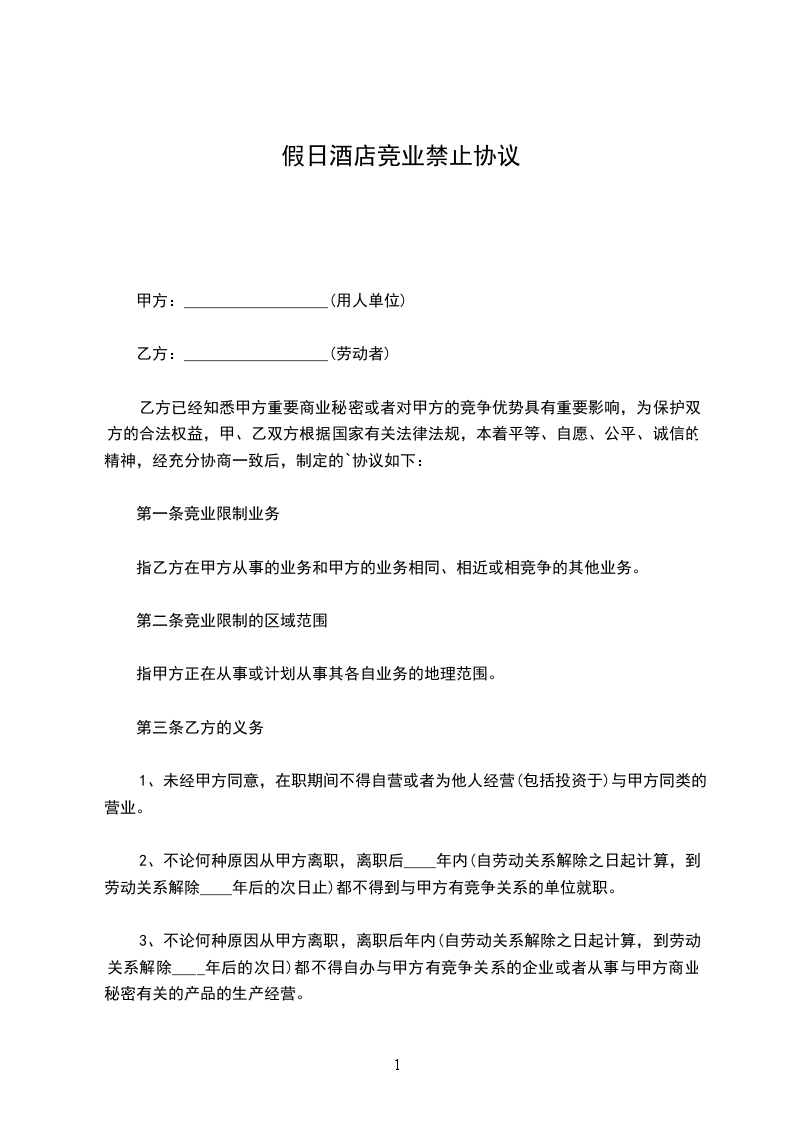 假日酒店竞业禁止协议

甲方：__________________(用人单位)

乙方：__________________(劳动者)

乙方已经知悉甲方重要商业秘密或者对甲方的竞争优势具有重要影响，为保护双方的合法权益，甲、乙双方根据国家有关法律法规，本着平等、自愿、公平、诚信的精神，经充分协商一致后，制定的`协议如下：

第一条竞业限制业务

指乙方在甲方从事的业务和甲方的业务相同、相近或相竞争的其他业务。

第二条竞业限制的区域范围

指甲方正在从事或计划从事其各自业务的地理范围。

第三条乙方的义务

1、未经甲方同意，在职期间不得自营或者为他人经营(包括投资于)与甲方同类的营业。

2、不论何种原因从甲方离职，离职后____年内(自劳动关系解除之日起计算，到劳动关系解除____年后的次日止)都不得到与甲方有竞争关系的单位就职。

3、不论何种原因从甲方离职，离职后年内(自劳动关系解除之日起计算，到劳动关系解除____年后的次日)都不得自办与甲方有竞争关系的企业或者从事与甲方商业秘密有关的产品的生产经营。

1